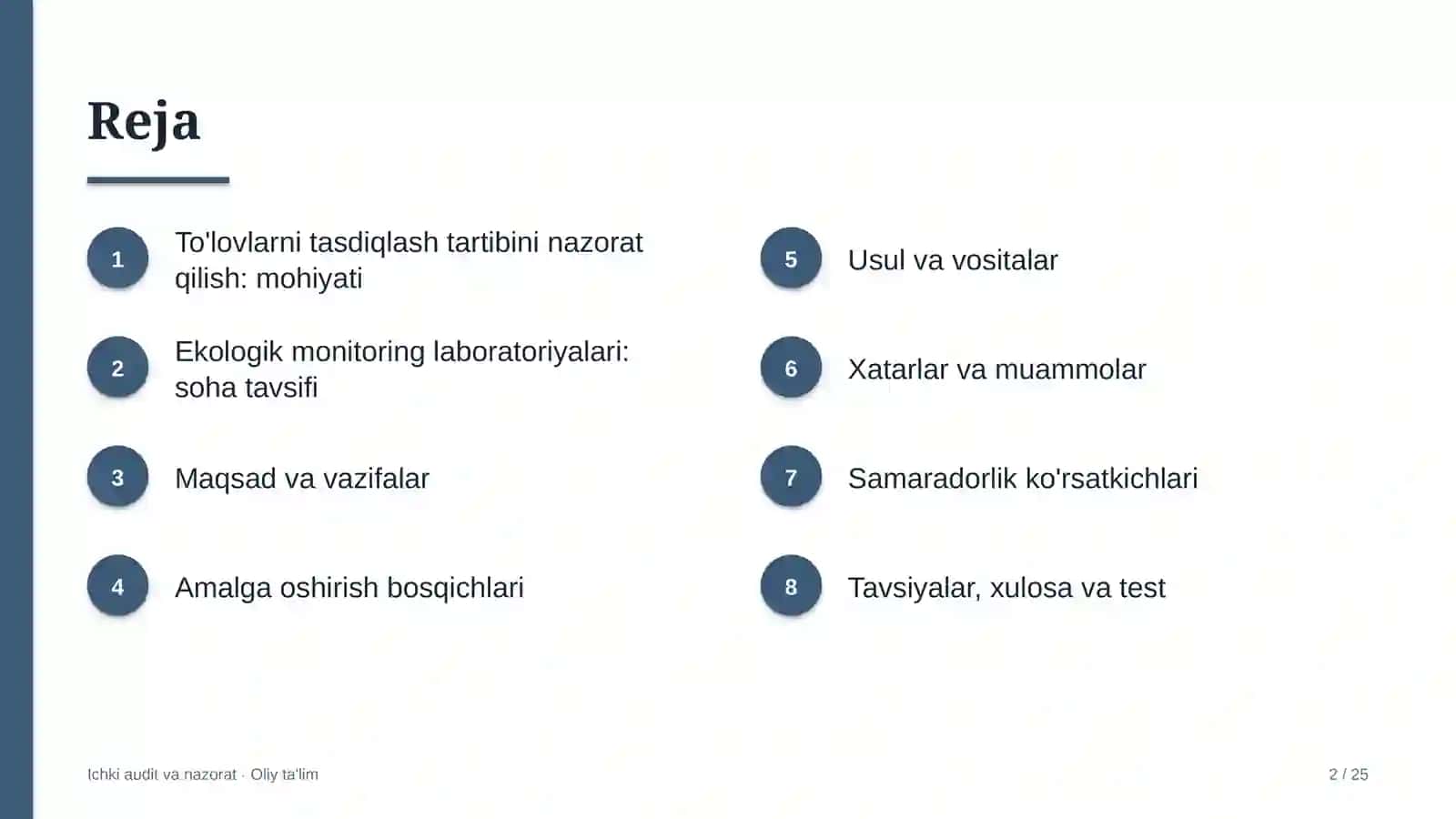 Reja

1
To'lovlarni tasdiqlash tartibini nazorat qilish: mohiyati

2
Ekologik monitoring laboratoriyalari: soha tavsifi

3
Maqsad va vazifalar

4
Amalga oshirish bosqichlari

5
Usul va vositalar

6
Xatarlar va muammolar

7
Samaradorlik ko'rsatkichlari

8
Tavsiyalar, xulosa va test

Ichki audit va nazorat · Oliy ta'lim

2 / 25